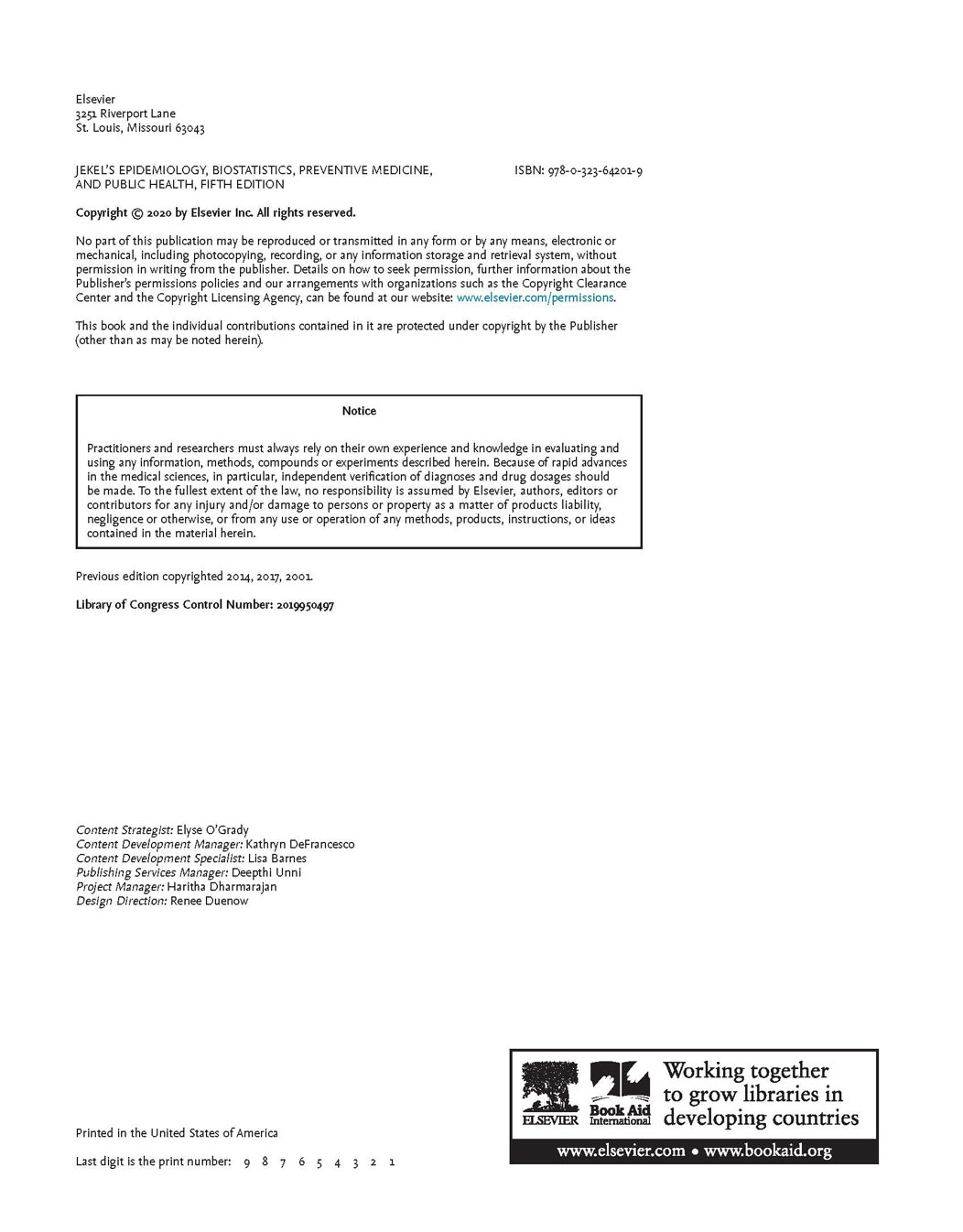 Elsevier
3251 Riverport Lane
St. Louis, Missouri 63043

JEKEL'S EPIDEMIOLOGY, BIOSTATISTICS, PREVENTIVE MEDICINE, AND PUBLIC HEALTH, FIFTH EDITION

ISBN: 978-0-323-64201-9

Copyright © 2020 by Elsevier Inc. All rights reserved.

No part of this publication may be reproduced or transmitted in any form or by any means, electronic or mechanical, including photocopying, recording, or any information storage and retrieval system, without permission in writing from the publisher. Details on how to seek permission, further information about the Publisher's permissions policies and our arrangements with organizations such as the Copyright Clearance Center and the Copyright Licensing Agency, can be found at our website: www.elsevier.com/permissions.

This book and the individual contributions contained in it are protected under copyright by the Publisher (other than as may be noted herein).

Notice

Practitioners and researchers must always rely on their own experience and knowledge in evaluating and using any information, methods, compounds or experiments described herein. Because of rapid advances in the medical sciences, in particular, independent verification of diagnoses and drug dosages should be made. To the fullest extent of the law, no responsibility is assumed by Elsevier, authors, editors or contributors for any injury and/or damage to persons or property as a matter of products liability, negligence or otherwise, or from any use or operation of any methods, products, instructions, or ideas contained in the material herein.

Previous edition copyrighted 2014, 2017, 2001.

Library of Congress Control Number: 2019950497

Content Strategist: Elyse O'Grady
Content Development Manager: Kathryn DeFrancesco
Content Development Specialist: Lisa Barnes
Publishing Services Manager: Deepthi Unni
Project Manager: Haritha Dharmarajan
Design Direction: Renee Duenow

Printed in the United States of America

Last digit is the print number: 9 8 7 6 5 4 3 2 1

ELSEVIER Book Aid International Working together to grow libraries in developing countries

www.elsevier.com • www.bookaid.org